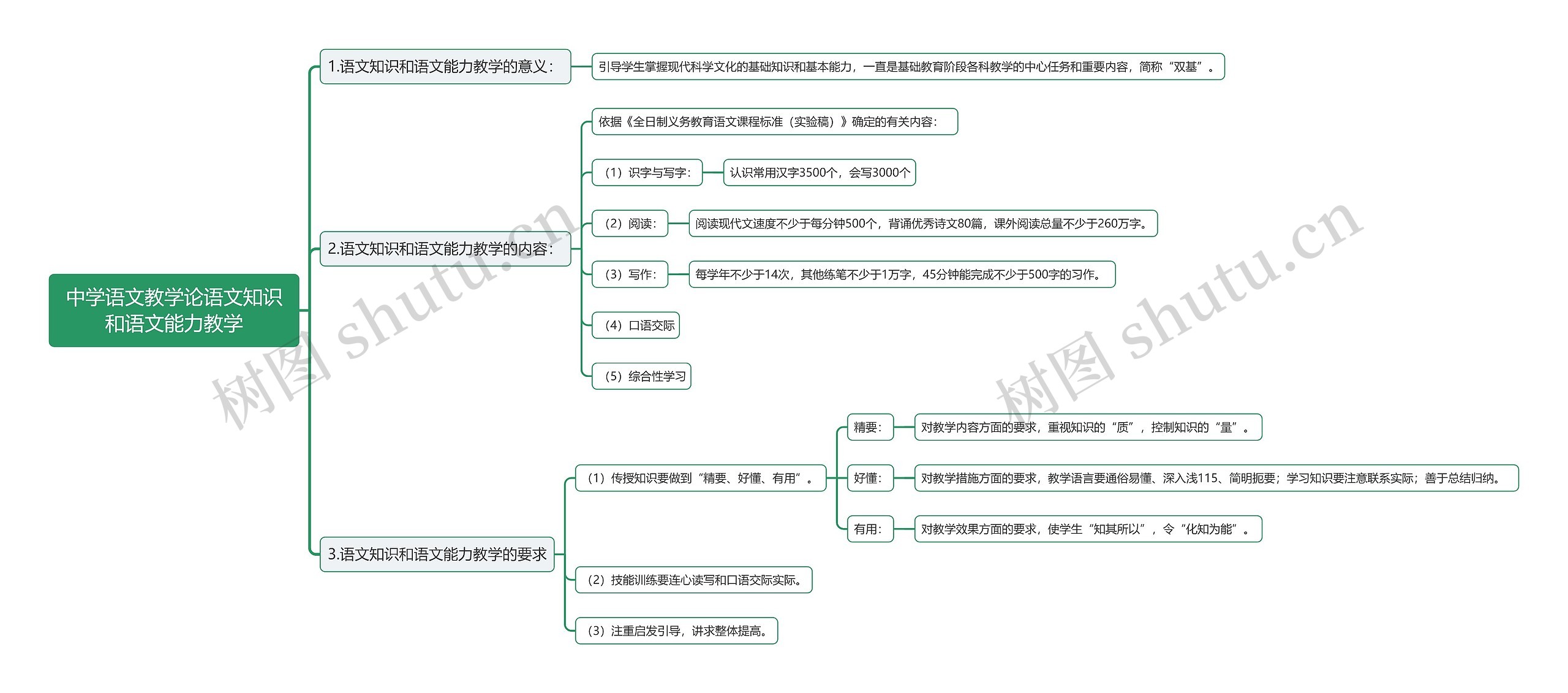 中学语文教学论语文知识和语文能力教学

1.语文知识和语文能力教学的意义：

引导学生掌握现代科学文化的基础知识和基本能力，一直是基础教育阶段各科教学的中心任务和重要内容，简称“双基”。

2.语文知识和语文能力教学的内容：

依据《全日制义务教育语文课程标准（实验稿）》确定的有关内容：

（1）识字与写字：

认识常用汉字3500个，会写3000个

（2）阅读：

阅读现代文速度不少于每分钟500个，背诵优秀诗文80篇，课外阅读总量不少于260万字。

（3）写作：

每学年不少于14次，其他练笔不少于1万字，45分钟能完成不少于500字的习作。

（4）口语交际

（5）综合性学习

3.语文知识和语文能力教学的要求

（1）传授知识要做到“精要、好懂、有用”。

精要：

对教学内容方面的要求，重视知识的“质”，控制知识的“量”。

好懂：

对教学措施方面的要求，教学语言要通俗易懂、深入浅115、简明扼要；学习知识要注意联系实际；善于总结归纳。

有用：

对教学效果方面的要求，使学生“知其所以”，令“化知为能”。

（2）技能训练要连心读写和口语交际实际。

（3）注重启发引导，讲求整体提高。

树图 shutu.cn

树图 shutu.cn